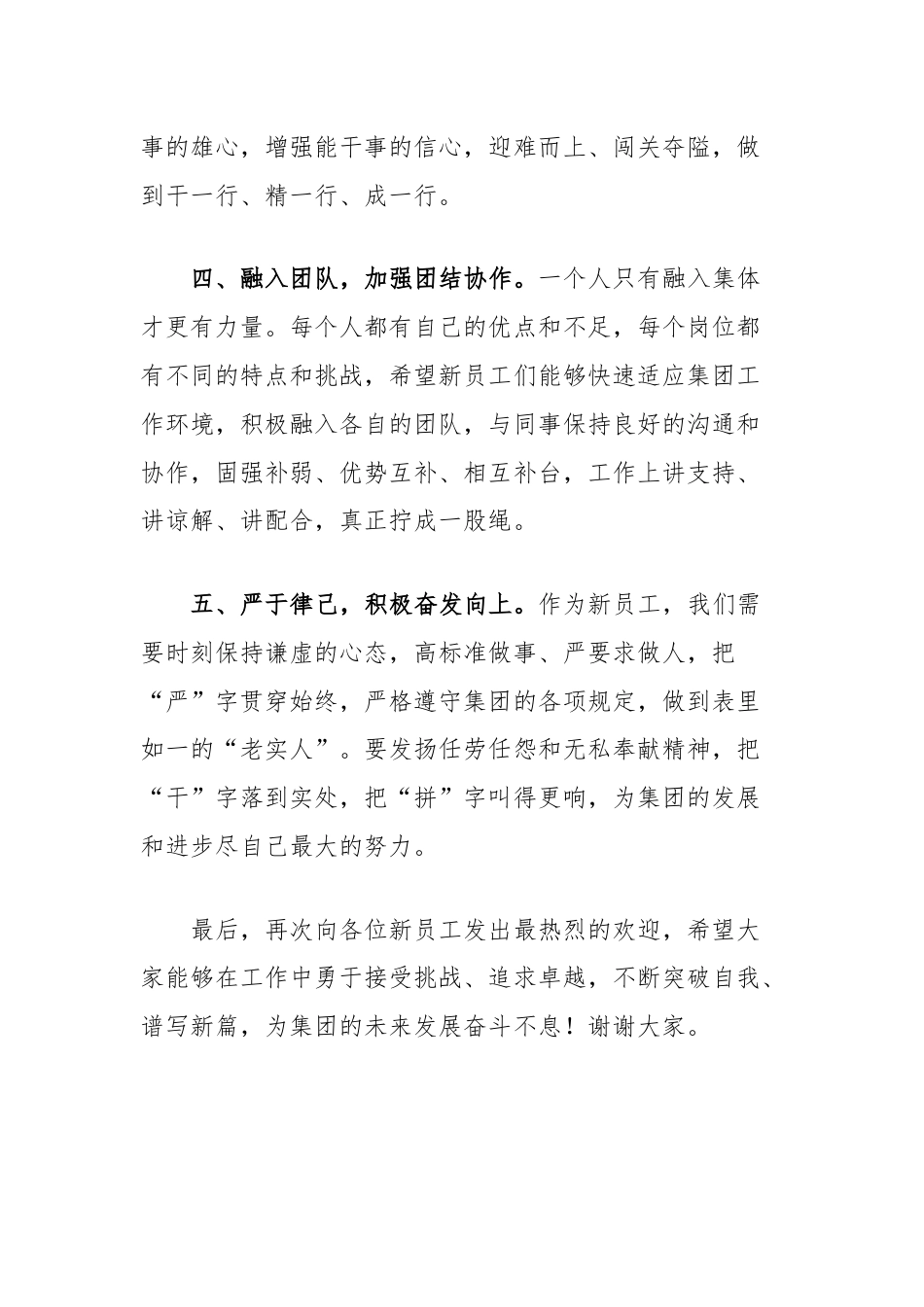 事的雄心，增强能干事的信心，迎难而上、闯关夺隘，做到干一行、精一行、成一行。

四、融入团队，加强团结协作。一个人只有融入集体才更有力量。每个人都有自己的优点和不足，每个岗位都有不同的特点和挑战，希望新员工们能够快速适应集团工作环境，积极融入各自的团队，与同事保持良好的沟通和协作，固强补弱、优势互补、相互补台，工作上讲支持、讲谅解、讲配合，真正拧成一股绳。

五、严于律己，积极奋发向上。作为新员工，我们需要时刻保持谦虚的心态，高标准做事、严要求做人，把“严”字贯穿始终，严格遵守集团的各项规定，做到表里如一的“老实人”。要发扬任劳任怨和无私奉献精神，把“干”字落到实处，把“拼”字叫得更响，为集团的发展和进步尽自己最大的努力。

最后，再次向各位新员工发出最热烈的欢迎，希望大家能够在工作中勇于接受挑战、追求卓越，不断突破自我、谱写新篇，为集团的未来发展奋斗不息！谢谢大家。